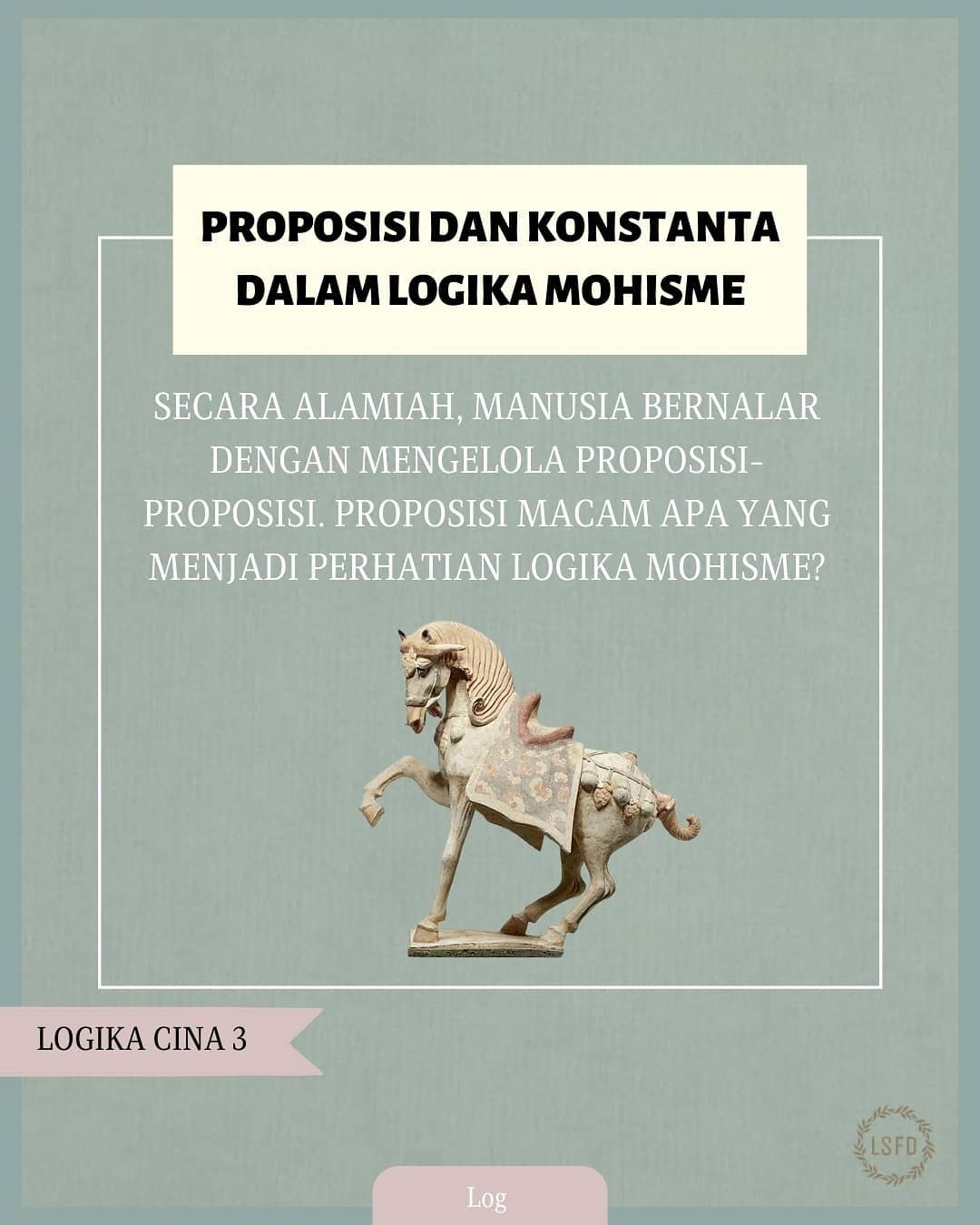 PROPOSISI DAN KONSTANTA DALAM LOGIKA MOHISME

SECARA ALAMIAH, MANUSIA BERNALAR DENGAN MENGELOLA PROPOSISI-PROPOSISI. PROPOSISI MACAM APA YANG MENJADI PERHATIAN LOGIKA MOHISME?

LOGIKA CINA 3

LSFD

Log